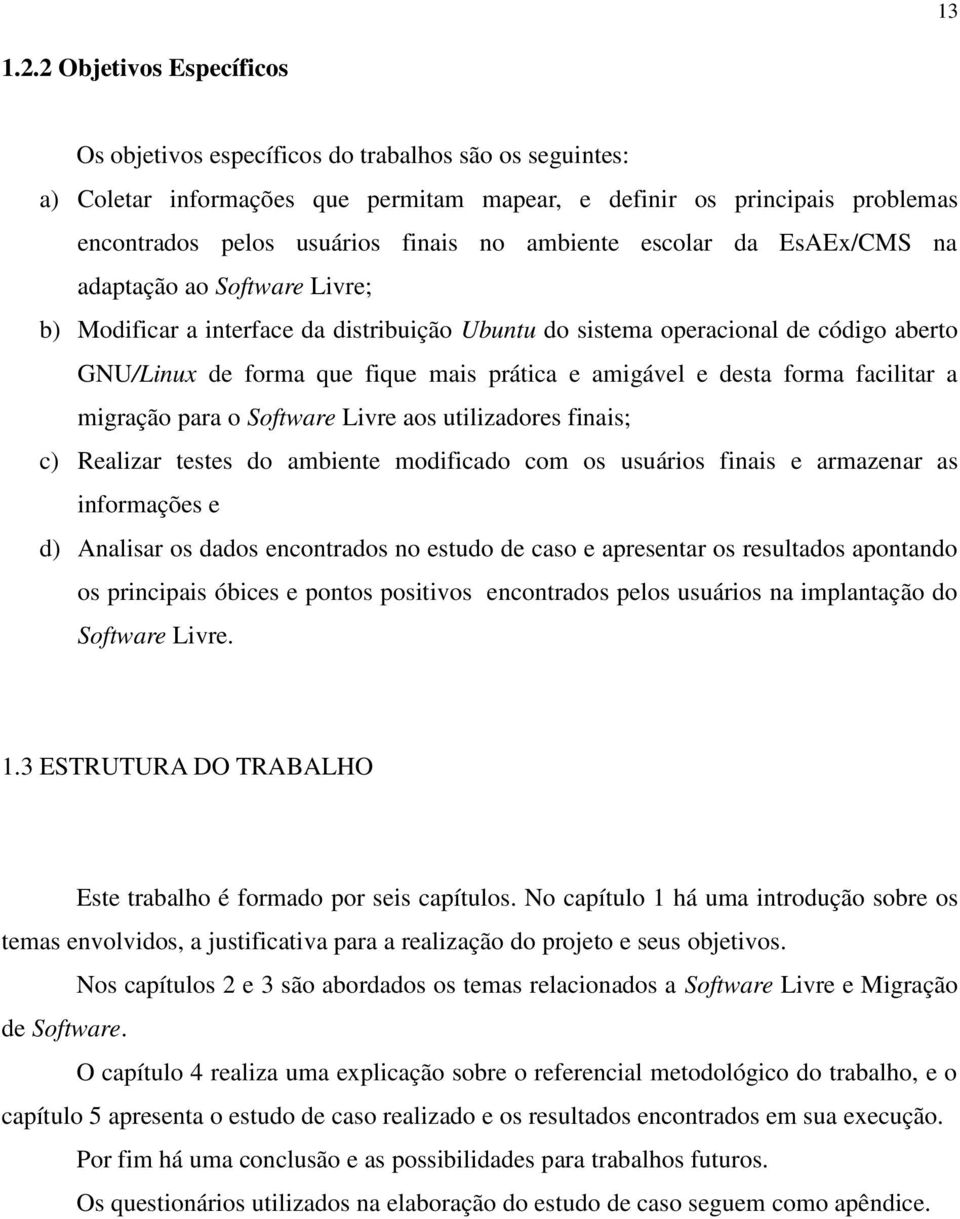 13

1.2.2 Objetivos Específicos

Os objetivos específicos do trabalhos são os seguintes:

a) Coletar informações que permitam mapear, e definir os principais problemas encontrados pelos usuários finais no ambiente escolar da EsAEx/CMS na adaptação ao Software Livre;

b) Modificar a interface da distribuição Ubuntu do sistema operacional de código aberto GNU/Linux de forma que fique mais prática e amigável e desta forma facilitar a migração para o Software Livre aos utilizadores finais;

c) Realizar testes do ambiente modificado com os usuários finais e armazenar as informações e

d) Analisar os dados encontrados no estudo de caso e apresentar os resultados apontando os principais óbices e pontos positivos encontrados pelos usuários na implantação do Software Livre.

1.3 ESTRUTURA DO TRABALHO

Este trabalho é formado por seis capítulos. No capítulo 1 há uma introdução sobre os temas envolvidos, a justificativa para a realização do projeto e seus objetivos.

Nos capítulos 2 e 3 são abordados os temas relacionados a Software Livre e Migração de Software.

O capítulo 4 realiza uma explicação sobre o referencial metodológico do trabalho, e o capítulo 5 apresenta o estudo de caso realizado e os resultados encontrados em sua execução.

Por fim há uma conclusão e as possibilidades para trabalhos futuros.

Os questionários utilizados na elaboração do estudo de caso seguem como apêndice.